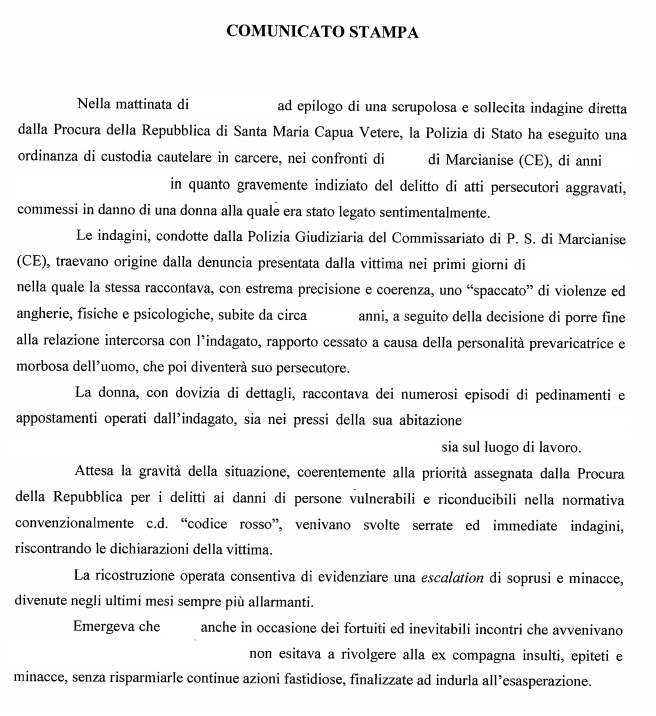 COMUNICATO STAMPA

Nella mattinata di ad epilogo di una scrupolosa e sollecita indagine diretta dalla Procura della Repubblica di Santa Maria Capua Vetere, la Polizia di Stato ha eseguito una ordinanza di custodia cautelare in carcere, nei confronti di di Marcianise (CE), di anni in quanto gravemente indiziato del delitto di atti persecutori aggravati, commessi in danno di una donna alla quale era stato legato sentimentalmente.

Le indagini, condotte dalla Polizia Giudiziaria del Commissariato di P. S. di Marcianise (CE), traevano origine dalla denuncia presentata dalla vittima nei primi giorni di nella quale la stessa raccontava, con estrema precisione e coerenza, uno "spaccato" di violenze ed angherie, fisiche e psicologiche, subite da circa anni, a seguito della decisione di porre fine alla relazione intercorsa con l'indagato, rapporto cessato a causa della personalità prevaricatrice e morbosa dell'uomo, che poi diventerà suo persecutore.

La donna, con dovizia di dettagli, raccontava dei numerosi episodi di pedinamenti e appostamenti operati dall'indagato, sia nei pressi della sua abitazione sia sul luogo di lavoro.

Attesa la gravità della situazione, coerentemente alla priorità assegnata dalla Procura della Repubblica per i delitti ai danni di persone vulnerabili e riconducibili nella normativa convenzionalmente c.d. "codice rosso", venivano svolte serrate ed immediate indagini, riscontrando le dichiarazioni della vittima.

La ricostruzione operata consentiva di evidenziare una escalation di soprusi e minacce, divenute negli ultimi mesi sempre più allarmanti.

Emergeva che anche in occasione dei fortuiti ed inevitabili incontri che avvenivano non esitava a rivolgere alla ex compagna insulti, epiteti e minacce, senza risparmiarle continue azioni fastidiose, finalizzate ad indurla all'esasperazione.